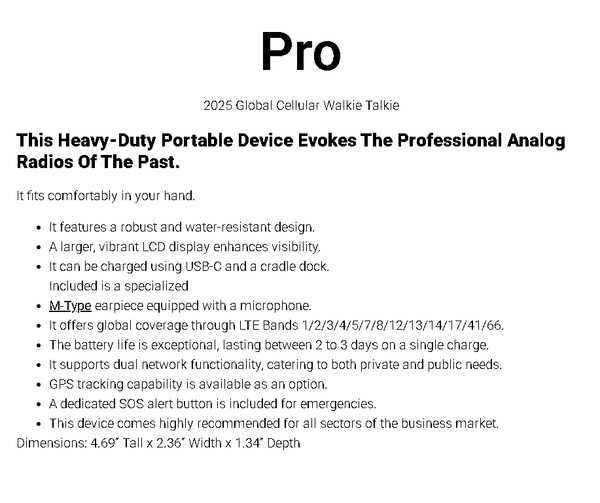 Pro

2025 Global Cellular Walkie Talkie

This Heavy-Duty Portable Device Evokes The Professional Analog Radios Of The Past.

It fits comfortably in your hand.

- It features a robust and water-resistant design.
- A larger, vibrant LCD display enhances visibility.
- It can be charged using USB-C and a cradle dock. Included is a specialized
- M-Type earpiece equipped with a microphone.
- It offers global coverage through LTE Bands 1/2/3/4/5/7/8/12/13/14/17/41/66.
- The battery life is exceptional, lasting between 2 to 3 days on a single charge.
- It supports dual network functionality, catering to both private and public needs.
- GPS tracking capability is available as an option.
- A dedicated SOS alert button is included for emergencies.
- This device comes highly recommended for all sectors of the business market.

Dimensions: 4.69" Tall x 2.36" Width x 1.34" Depth